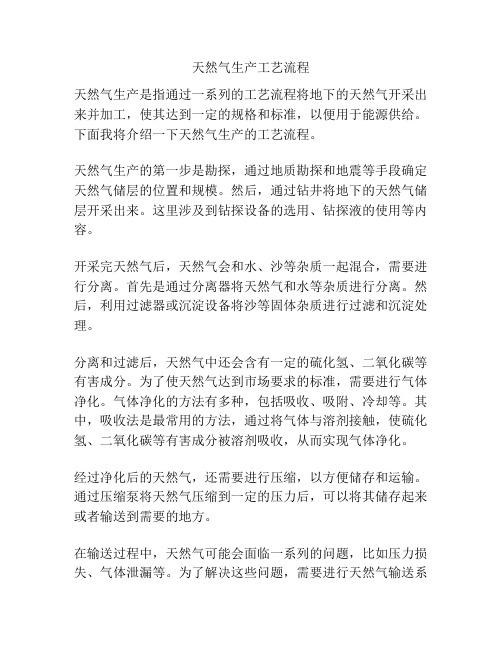 天然气生产工艺流程

天然气生产是指通过一系列的工艺流程将地下的天然气开采出来并加工，使其达到一定的规格和标准，以便用于能源供给。下面我将介绍一下天然气生产的工艺流程。

天然气生产的第一步是勘探，通过地质勘探和地震等手段确定天然气储层的位置和规模。然后，通过钻井将地下的天然气储层开采出来。这里涉及到钻探设备的选用、钻探液的使用等内容。

开采完天然气后，天然气会和水、沙等杂质一起混合，需要进行分离。首先是通过分离器将天然气和水等杂质进行分离。然后，利用过滤器或沉淀设备将沙等固体杂质进行过滤和沉淀处理。

分离和过滤后，天然气中还会含有一定的硫化氢、二氧化碳等有害成分。为了使天然气达到市场要求的标准，需要进行气体净化。气体净化的方法有多种，包括吸收、吸附、冷却等。其中，吸收法是最常用的方法，通过将气体与溶剂接触，使硫化氢、二氧化碳等有害成分被溶剂吸收，从而实现气体净化。

经过净化后的天然气，还需要进行压缩，以方便储存和运输。通过压缩泵将天然气压缩到一定的压力后，可以将其储存起来或者输送到需要的地方。

在输送过程中，天然气可能会面临一系列的问题，比如压力损失、气体泄漏等。为了解决这些问题，需要进行天然气输送系